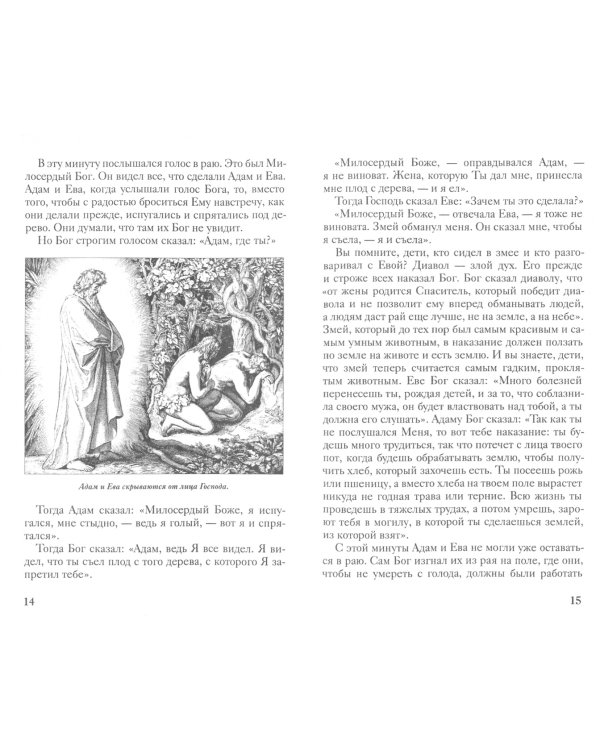 В эту минуту послышался голос в раю. Это был Милосердый Бог. Он видел все, что сделали Адам и Ева. Адам и Ева, когда услышали голос Бога, то, вместо того, чтобы с радостью броситься Ему навстречу, как они делали прежде, испугались и спрятались под дерево. Они думали, что там их Бог не увидит.

Но Бог строгим голосом сказал: «Адам, где ты?»

Адам и Ева скрываются от лица Господа.

Тогда Адам сказал: «Милосердый Боже, я испугался, мне стыдно, — ведь я голый, — вот я и спрятался».

Тогда Бог сказал: «Адам, ведь Я все видел. Я видел, что ты съел плод с того дерева, с которого Я запретил тебе».

14

«Милосердый Боже, — оправдывался Адам, — я не виноват. Жена, которую Ты дал мне, принесла мне плод с дерева, — и я ел».

Тогда Господь сказал Еве: «Зачем ты это сделала?»

«Милосердый Боже, — отвечала Ева, — я тоже не виновата. Змей обманул меня. Он сказал мне, чтобы я съела, — я и съела».

Вы помните, дети, кто сидел в змее и кто разговаривал с Евой? Диавол — злой дух. Его прежде и строже всех наказал Бог. Бог сказал диаволу, что «от жены родится Спаситель, который победит диавола и не позволит ему вперед обманывать людей, а людям даст рай еще лучше, не на земле, а на небе». Змей, который до тех пор был самым красивым и самым умным животным, в наказание должен ползать по земле на животе и есть землю. И вы знаете, дети, что змей теперь считается самым гадким, проклятым животным. Еве Бог сказал: «Много болезней перенесешь ты, рождая детей, и за то, что соблазнила своего мужа, он будет властвовать над тобой, а ты должна его слушать». Адаму Бог сказал: «Так как ты не послушался Меня, то вот тебе наказание: ты будешь много трудиться, так что потечет с лица твоего пот, когда будешь обрабатывать землю, чтобы получить хлеб, который захочешь есть. Ты посеешь рожь или пшеницу, а вместо хлеба на твоем поле вырастет никуда не годная трава или терние. Всю жизнь ты проведешь в тяжелых трудах, а потом умрешь, зароют тебя в могилу, в которой ты сделаешься землей, из которой взят».

С этой минуты Адам и Ева не могли уже оставаться в раю. Сам Бог изгнал их из рая на поле, где они, чтобы не умереть с голода, должны были работать

15